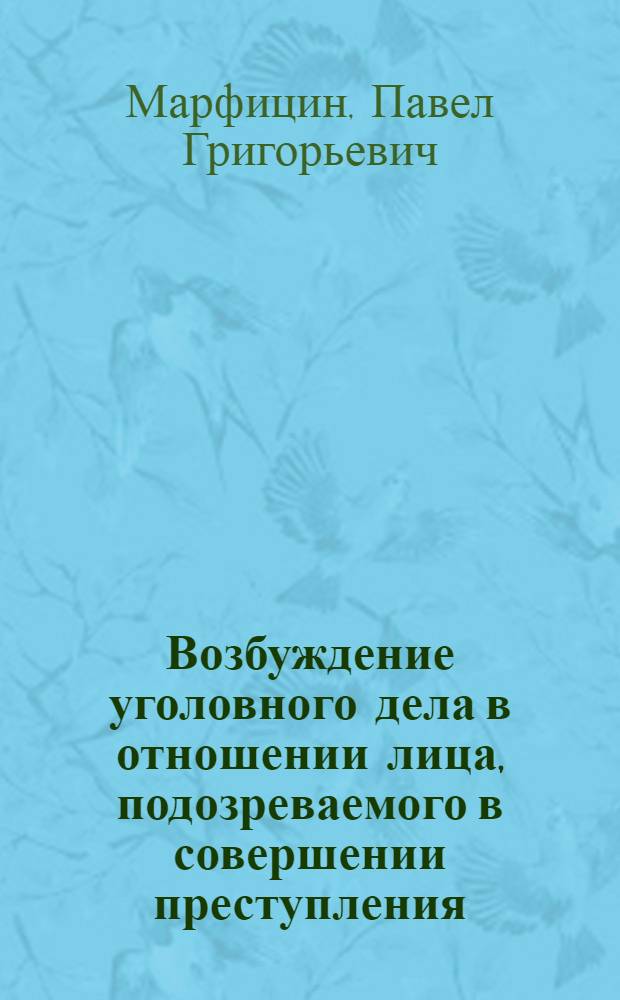 Марфицин, Павел Григорьевич

Возбуждение уголовного дела в отношении лица, подозреваемого в совершении преступления